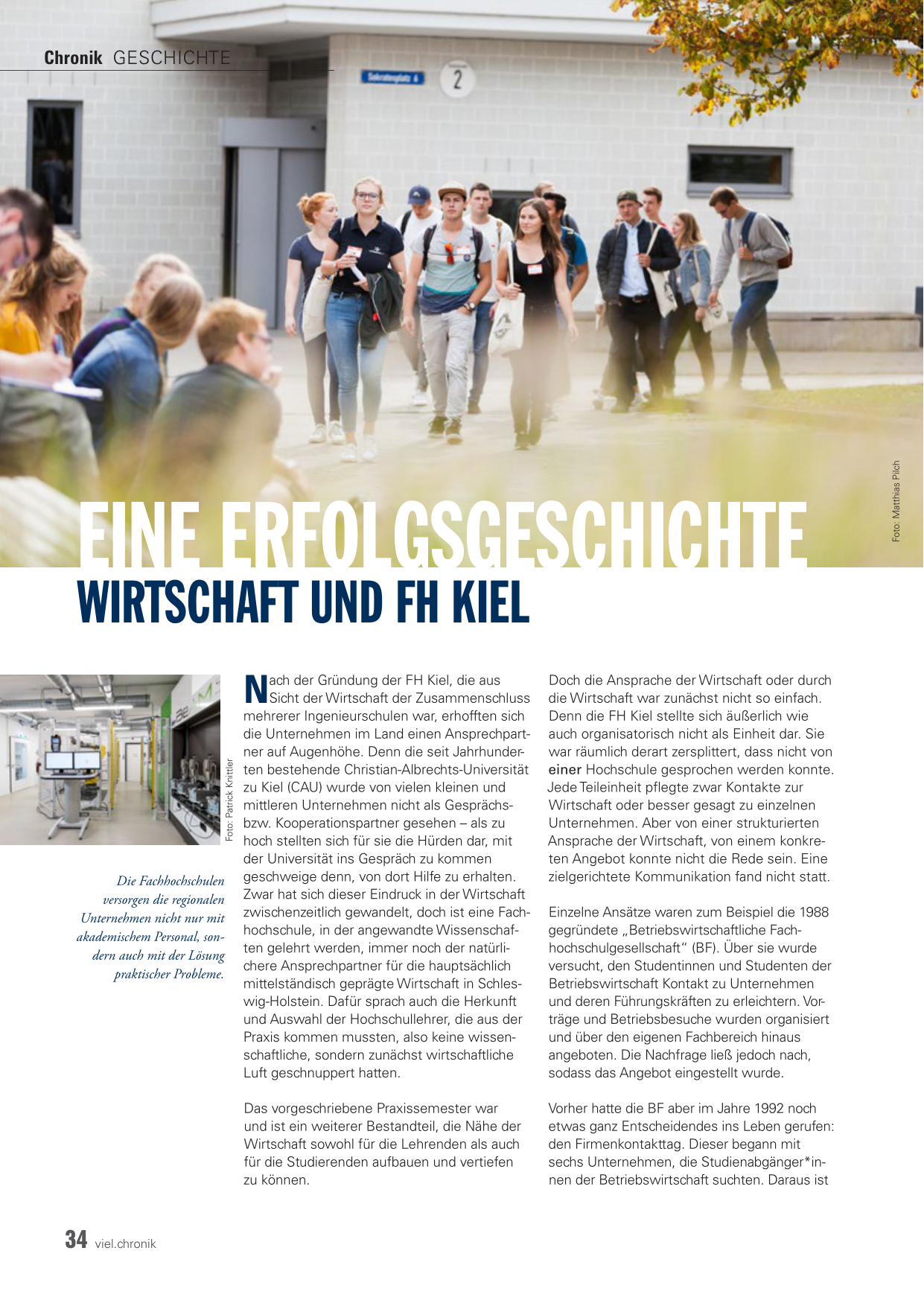 Chronik GESCHICHTE

Sokratesplatz 6

2

Foto: Matthias Pilch

EINE ERFOLGSGESCHICHTE
WIRTSCHAFT UND FH KIEL

Foto: Patrick Knittler

Die Fachhochschulen versorgen die regionalen Unternehmen nicht nur mit akademischem Personal, sondern auch mit der Lösung praktischer Probleme.

Nach der Gründung der FH Kiel, die aus Sicht der Wirtschaft der Zusammenschluss mehrerer Ingenieurschulen war, erhofften sich die Unternehmen im Land einen Ansprechpartner auf Augenhöhe. Denn die seit Jahrhunderten bestehende Christian-Albrechts-Universität zu Kiel (CAU) wurde von vielen kleinen und mittleren Unternehmen nicht als Gesprächs- bzw. Kooperationspartner gesehen – als zu hoch stellten sich für sie die Hürden dar, mit der Universität ins Gespräch zu kommen geschweige denn, von dort Hilfe zu erhalten. Zwar hat sich dieser Eindruck in der Wirtschaft zwischenzeitlich gewandelt, doch ist eine Fachhochschule, in der angewandte Wissenschaften gelehrt werden, immer noch der natürlichere Ansprechpartner für die hauptsächlich mittelständisch geprägte Wirtschaft in Schleswig-Holstein. Dafür sprach auch die Herkunft und Auswahl der Hochschullehrer, die aus der Praxis kommen mussten, also keine wissenschaftliche, sondern zunächst wirtschaftliche Luft geschnuppert hatten.

Das vorgeschriebene Praxissemester war und ist ein weiterer Bestandteil, die Nähe der Wirtschaft sowohl für die Lehrenden als auch für die Studierenden aufbauen und vertiefen zu können.

Doch die Ansprache der Wirtschaft oder durch die Wirtschaft war zunächst nicht so einfach. Denn die FH Kiel stellte sich äußerlich wie auch organisatorisch nicht als Einheit dar. Sie war räumlich derart zersplittert, dass nicht von einer Hochschule gesprochen werden konnte. Jede Teileinheit pflegte zwar Kontakte zur Wirtschaft oder besser gesagt zu einzelnen Unternehmen. Aber von einer strukturierten Ansprache der Wirtschaft, von einem konkreten Angebot konnte nicht die Rede sein. Eine zielgerichtete Kommunikation fand nicht statt.

Einzelne Ansätze waren zum Beispiel die 1988 gegründete „Betriebswirtschaftliche Fachhochschulgesellschaft“ (BF). Über sie wurde versucht, den Studentinnen und Studenten der Betriebswirtschaft Kontakt zu Unternehmen und deren Führungskräften zu erleichtern. Vorträge und Betriebsbesuche wurden organisiert und über den eigenen Fachbereich hinaus angeboten. Die Nachfrage ließ jedoch nach, sodass das Angebot eingestellt wurde.

Vorher hatte die BF aber im Jahre 1992 noch etwas ganz Entscheidendes ins Leben gerufen: den Firmenkontakttag. Dieser begann mit sechs Unternehmen, die Studienabgänger*innen der Betriebswirtschaft suchten. Daraus ist

34 viel.chronik